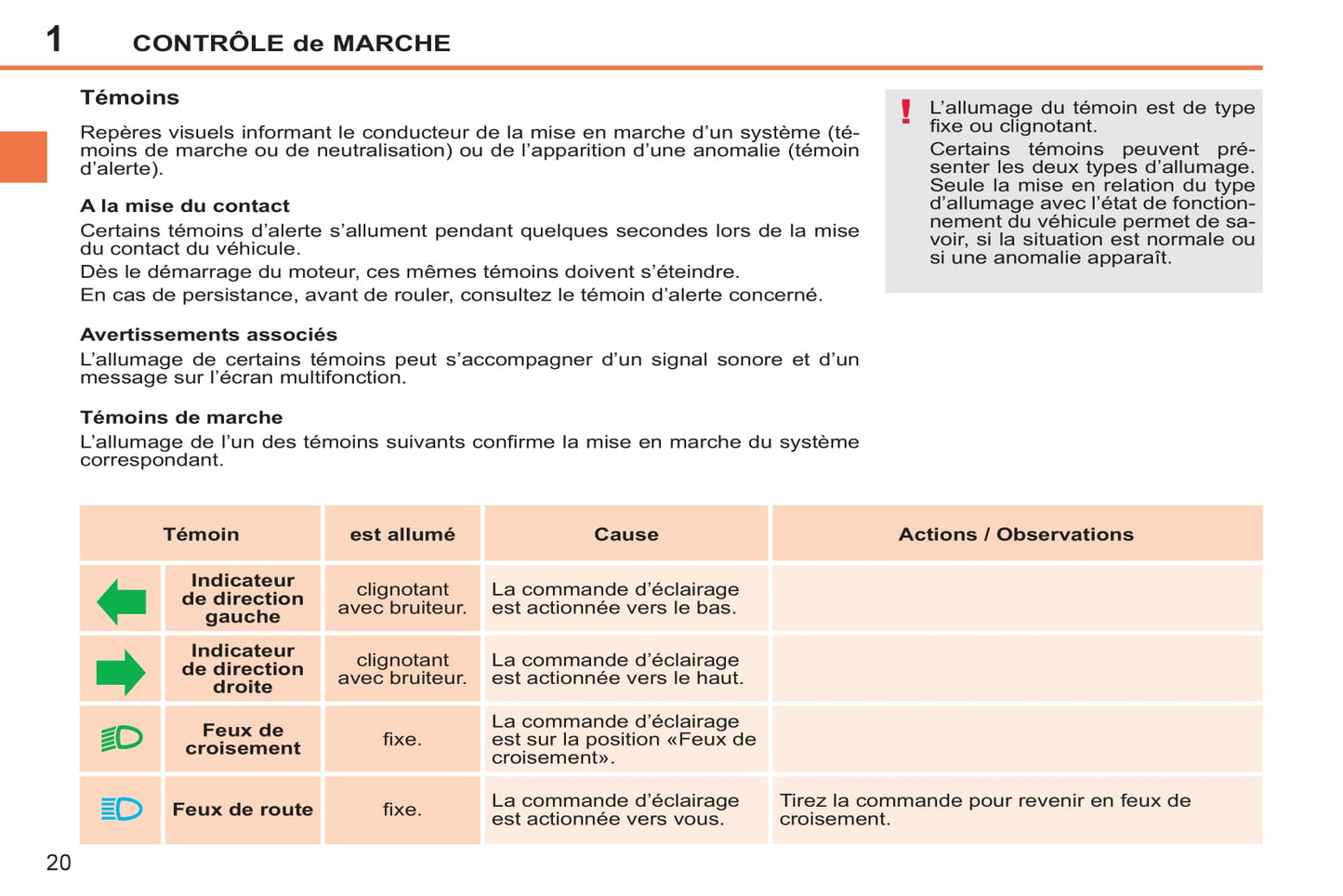 1 CONTRÔLE de MARCHE

Témoins

Repères visuels informant le conducteur de la mise en marche d'un système (témoins de marche ou de neutralisation) ou de l'apparition d'une anomalie (témoin d'alerte).

A la mise du contact

Certains témoins d'alerte s'allument pendant quelques secondes lors de la mise du contact du véhicule.

Dès le démarrage du moteur, ces mêmes témoins doivent s'éteindre.

En cas de persistance, avant de rouler, consultez le témoin d'alerte concerné.

Avertissements associés

L'allumage de certains témoins peut s'accompagner d'un signal sonore et d'un message sur l'écran multifonction.

Témoins de marche

L'allumage de l'un des témoins suivants confirme la mise en marche du système correspondant.

! L'allumage du témoin est de type fixe ou clignotant.

Certains témoins peuvent présenter les deux types d'allumage. Seule la mise en relation du type d'allumage avec l'état de fonctionnement du véhicule permet de savoir, si la situation est normale ou si une anomalie apparaît.

| Témoin | | est allumé | Cause | Actions / Observations |
|---|---|---|---|---|
| | Indicateur de direction gauche | clignotant avec bruiteur. | La commande d'éclairage est actionnée vers le bas. | |
| | Indicateur de direction droite | clignotant avec bruiteur. | La commande d'éclairage est actionnée vers le haut. | |
| | Feux de croisement | fixe. | La commande d'éclairage est sur la position «Feux de croisement». | |
| | Feux de route | fixe. | La commande d'éclairage est actionnée vers vous. | Tirez la commande pour revenir en feux de croisement. |

20